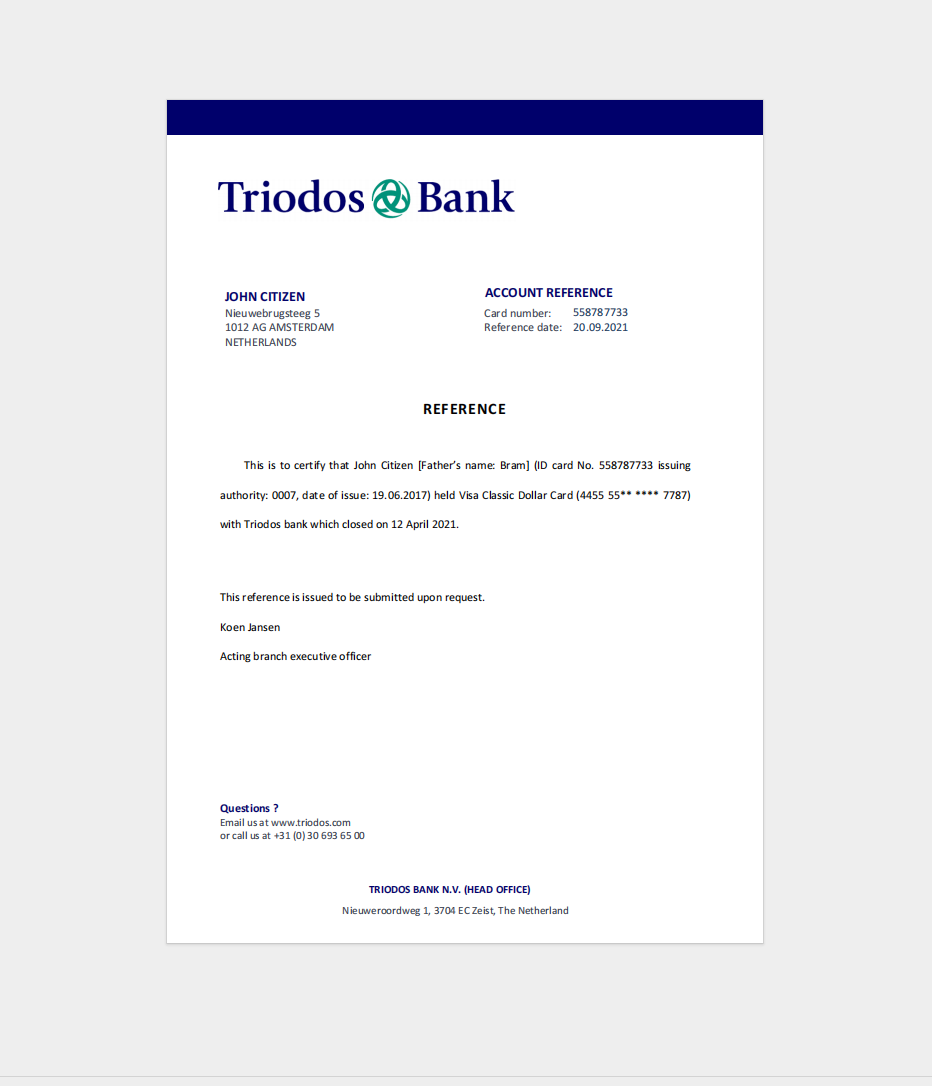 Triodos Bank

JOHN CITIZEN
Nieuwebrugsteeg 5
1012 AG AMSTERDAM
NETHERLANDS

ACCOUNT REFERENCE
Card number: 558787733
Reference date: 20.09.2021

REFERENCE

This is to certify that John Citizen [Father's name: Bram] (ID card No. 558787733 issuing authority: 0007, date of issue: 19.06.2017) held Visa Classic Dollar Card (4455 55** **** 7787) with Triodos bank which closed on 12 April 2021.

This reference is issued to be submitted upon request.

Koen Jansen

Acting branch executive officer

Questions ?
Email us at www.triodos.com
or call us at +31 (0) 30 693 65 00

TRIODOS BANK N.V. (HEAD OFFICE)
Nieuweroordweg 1, 3704 EC Zeist, The Netherland